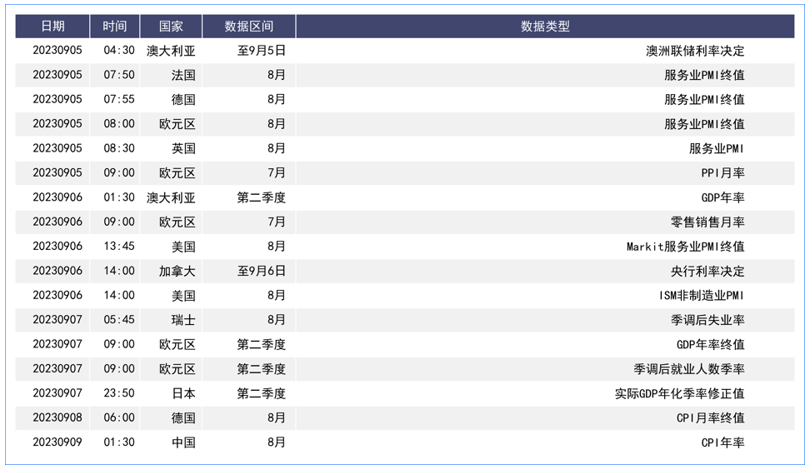 | 日期 | 时间 | 国家 | 数据区间 | 数据类型 |
|---|---|---|---|---|
| 20230905 | 04:30 | 澳大利亚 | 至9月5日 | 澳洲联储利率决定 |
| 20230905 | 07:50 | 法国 | 8月 | 服务业PMI终值 |
| 20230905 | 07:55 | 德国 | 8月 | 服务业PMI终值 |
| 20230905 | 08:00 | 欧元区 | 8月 | 服务业PMI终值 |
| 20230905 | 08:30 | 英国 | 8月 | 服务业PMI |
| 20230905 | 09:00 | 欧元区 | 7月 | PPI月率 |
| 20230906 | 01:30 | 澳大利亚 | 第二季度 | GDP年率 |
| 20230906 | 09:00 | 欧元区 | 7月 | 零售销售月率 |
| 20230906 | 13:45 | 美国 | 8月 | Markit服务业PMI终值 |
| 20230906 | 14:00 | 加拿大 | 至9月6日 | 央行利率决定 |
| 20230906 | 14:00 | 美国 | 8月 | ISM非制造业PMI |
| 20230907 | 05:45 | 瑞士 | 8月 | 季调后失业率 |
| 20230907 | 09:00 | 欧元区 | 第二季度 | GDP年率终值 |
| 20230907 | 09:00 | 欧元区 | 第二季度 | 季调后就业人数季率 |
| 20230907 | 23:50 | 日本 | 第二季度 | 实际GDP年化季率修正值 |
| 20230908 | 06:00 | 德国 | 8月 | CPI月率终值 |
| 20230909 | 01:30 | 中国 | 8月 | CPI年率 |